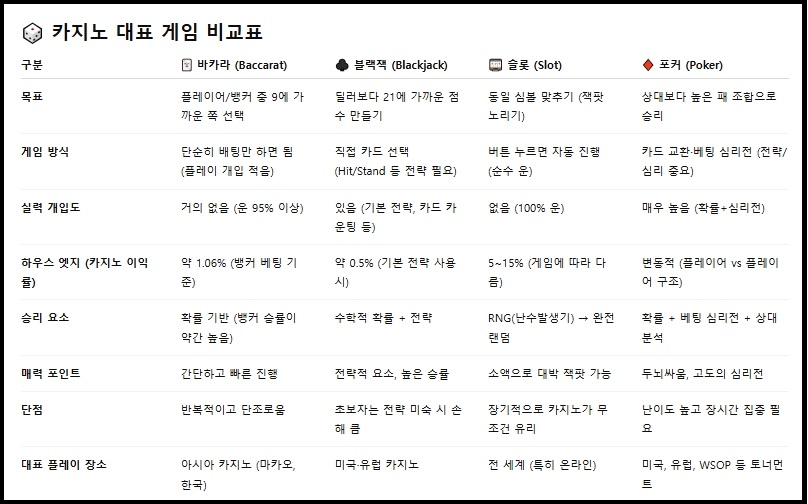 카지노 대표 게임 비교표

| 구분 | 바카라 (Baccarat) | 블랙잭 (Blackjack) | 슬롯 (Slot) | 포커 (Poker) |
|---|---|---|---|---|
| 목표 | 플레이어/뱅커 중 9에 가까운 쪽 선택 | 딜러보다 21에 가까운 점수 만들기 | 동일 심볼 맞추기 (잭팟 노리기) | 상대보다 높은 패 조합으로 승리 |
| 게임 방식 | 단순히 배팅만 하면 됨 (플레이 개입 적음) | 직접 카드 선택 (Hit/Stand 등 전략 필요) | 버튼 누르면 자동 진행 (순수 운) | 카드 교환·베팅 심리전 (전략/심리 중요) |
| 실력 개입도 | 거의 없음 (운 95% 이상) | 있음 (기본 전략, 카드 카운팅 등) | 없음 (100% 운) | 매우 높음 (확률+심리전) |
| 하우스 엣지 (카지노 이익률) | 약 1.06% (뱅커 베팅 기준) | 약 0.5% (기본 전략 사용 시) | 5~15% (게임에 따라 다름) | 변동적 (플레이어 vs 플레이어 구조) |
| 승리 요소 | 확률 기반 (뱅커 승률이 약간 높음) | 수학적 확률 + 전략 | RNG(난수발생기) → 완전 랜덤 | 확률 + 베팅 심리전 + 상대 분석 |
| 매력 포인트 | 간단하고 빠른 진행 | 전략적 요소, 높은 승률 | 소액으로 대박 잭팟 가능 | 두뇌싸움, 고도의 심리전 |
| 단점 | 반복적이고 단조로움 | 초보자는 전략 미숙 시 손해 큼 | 장기적으로 카지노가 무조건 유리 | 난이도 높고 장시간 집중 필요 |
| 대표 플레이 장소 | 아시아 카지노 (마카오, 한국) | 미국·유럽 카지노 | 전 세계 (특히 온라인) | 미국, 유럽, WSOP 등 토너먼트 |